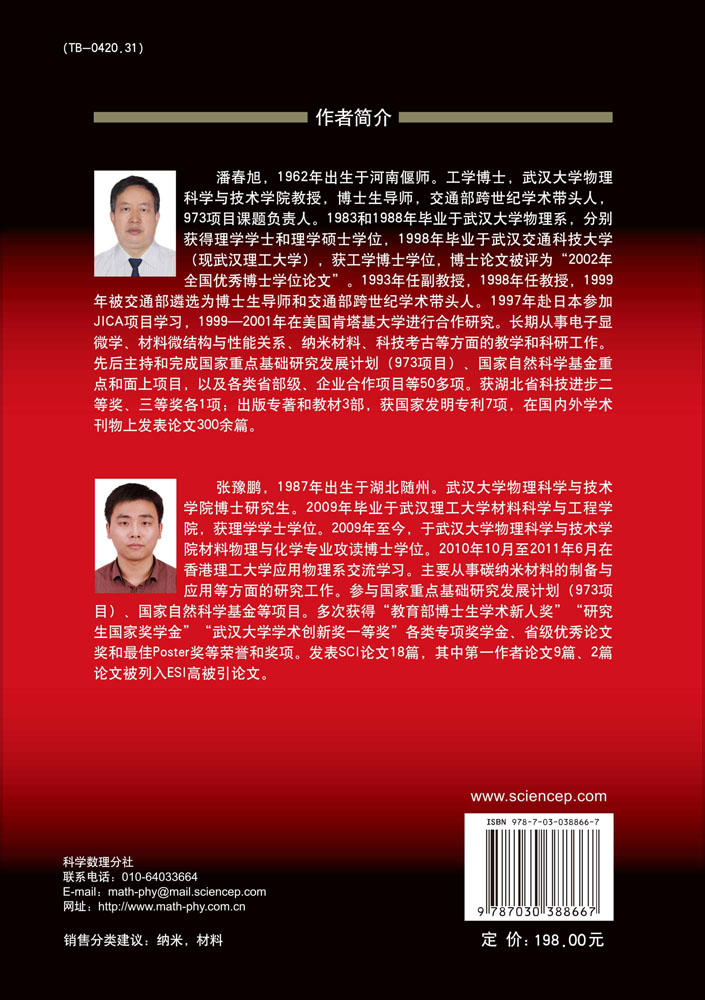 (TB—0420.31)

作者简介

潘春旭，1962年出生于河南偃师。工学博士，武汉大学物理科学与技术学院教授，博士生导师，交通部跨世纪学术带头人，973项目课题负责人。1983和1988年毕业于武汉大学物理系，分别获得理学学士和理学硕士学位，1998年毕业于武汉交通科技大学（现武汉理工大学），获工学博士学位，博士论文被评为“2002年全国优秀博士学位论文”。1993年任副教授，1998年任教授，1999年被交通部遴选为博士生导师和交通部跨世纪学术带头人。1997年赴日本参加JICA项目学习，1999—2001年在美国肯塔基大学进行合作研究。长期从事电子显微学、材料微结构与性能关系、纳米材料、科技考古等方面的教学和科研工作。先后主持和完成国家重点基础研究发展计划（973项目）、国家自然科学基金重点和面上项目，以及各类省部级、企业合作项目等50多项。获湖北省科技进步二等奖、三等奖各1项；出版专著和教材3部，获国家发明专利7项，在国内外学术刊物上发表论文300余篇。

张豫鹏，1987年出生于湖北随州。武汉大学物理科学与技术学院博士研究生。2009年毕业于武汉理工大学材料科学与工程学院，获理学学士学位。2009年至今，于武汉大学物理科学与技术学院材料物理与化学专业攻读博士学位。2010年10月至2011年6月在香港理工大学应用物理系交流学习。主要从事碳纳米材料的制备与应用等方面的研究工作。参与国家重点基础研究发展计划（973项目）、国家自然科学基金等项目。多次获得“教育部博士生学术新人奖”“研究生国家奖学金”“武汉大学学术创新奖一等奖”各类专项奖学金、省级优秀论文奖和最佳Poster奖等荣誉和奖项。发表SCI论文18篇，其中第一作者论文9篇、2篇论文被列入ESI高被引论文。

www.sciencep.com

ISBN 978-7-03-038866-7

9 787030 388667

科学数理分社
联系电话：010-64033664
E-mail：math-phy@mail.sciencep.com
网址：http://www.math-phy.com.cn

销售分类建议：纳米，材料

定 价：198.00元